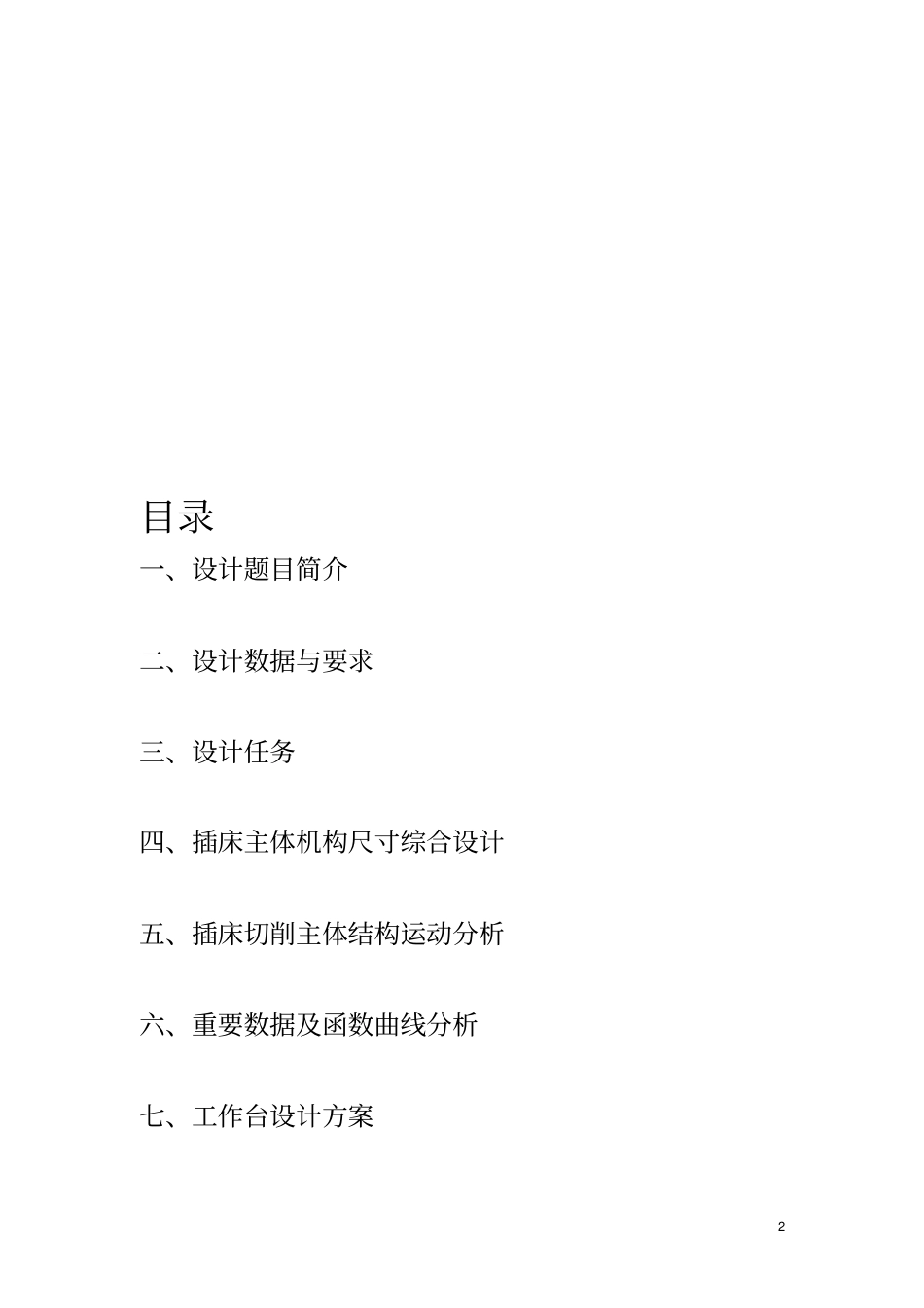 目录

一、设计题目简介

二、设计数据与要求

三、设计任务

四、插床主体机构尺寸综合设计

五、插床切削主体结构运动分析

六、重要数据及函数曲线分析

七、工作台设计方案

2